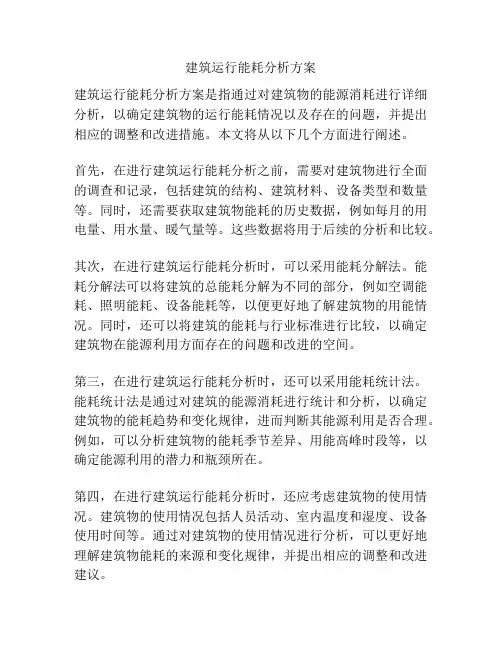 建筑运行能耗分析方案

建筑运行能耗分析方案是指通过对建筑物的能源消耗进行详细分析，以确定建筑物的运行能耗情况以及存在的问题，并提出相应的调整和改进措施。本文将从以下几个方面进行阐述。

首先，在进行建筑运行能耗分析之前，需要对建筑物进行全面的调查和记录，包括建筑的结构、建筑材料、设备类型和数量等。同时，还需要获取建筑物能耗的历史数据，例如每月的用电量、用水量、暖气量等。这些数据将用于后续的分析和比较。

其次，在进行建筑运行能耗分析时，可以采用能耗分解法。能耗分解法可以将建筑的总能耗分解为不同的部分，例如空调能耗、照明能耗、设备能耗等，以便更好地了解建筑物的用能情况。同时，还可以将建筑的能耗与行业标准进行比较，以确定建筑物在能源利用方面存在的问题和改进的空间。

第三，在进行建筑运行能耗分析时，还可以采用能耗统计法。能耗统计法是通过对建筑的能源消耗进行统计和分析，以确定建筑物的能耗趋势和变化规律，进而判断其能源利用是否合理。例如，可以分析建筑物的能耗季节差异、用能高峰时段等，以确定能源利用的潜力和瓶颈所在。

第四，在进行建筑运行能耗分析时，还应考虑建筑物的使用情况。建筑物的使用情况包括人员活动、室内温度和湿度、设备使用时间等。通过对建筑物的使用情况进行分析，可以更好地理解建筑物能耗的来源和变化规律，并提出相应的调整和改进建议。